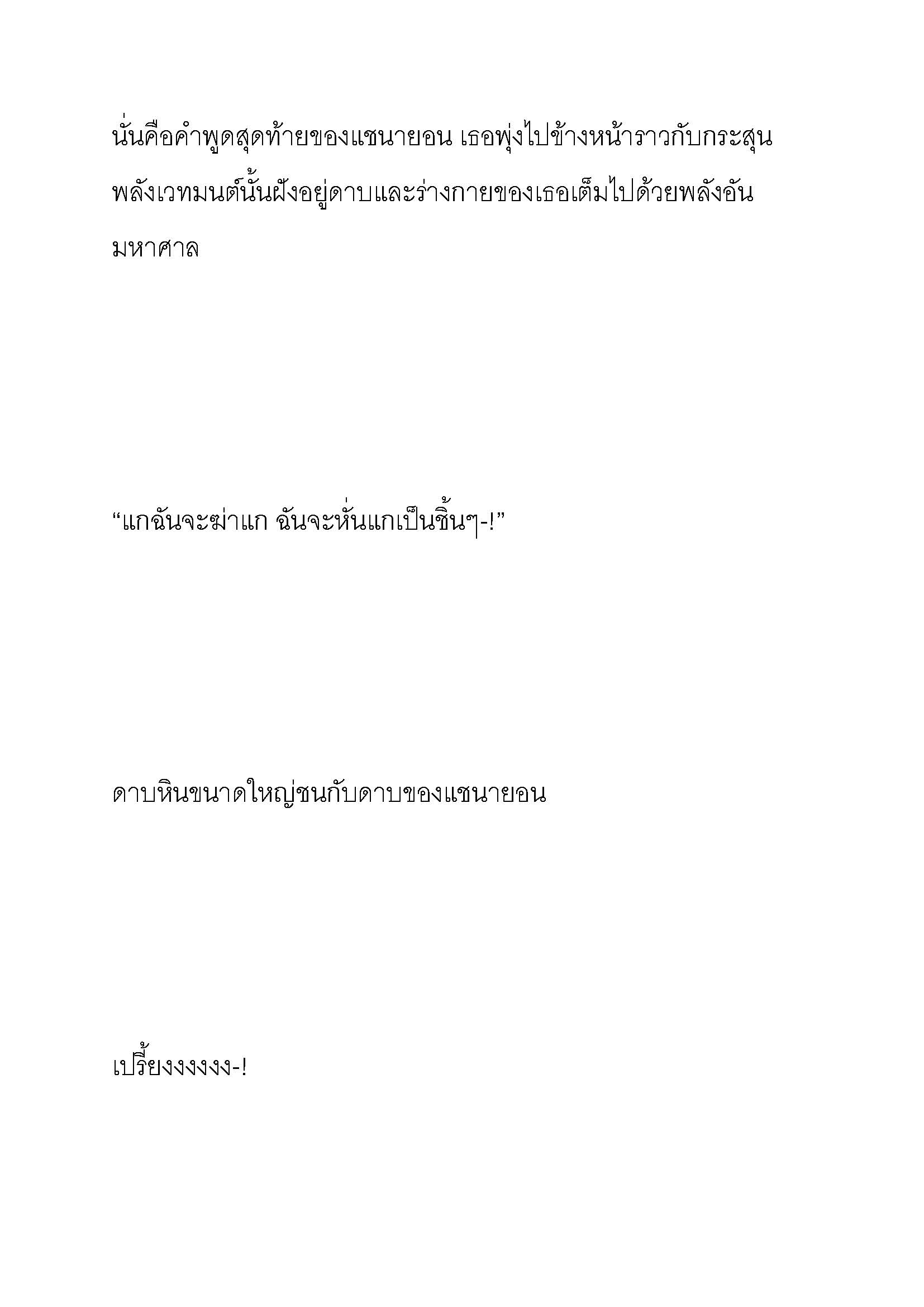 นั่นคือคำพูดสุดท้ายของแชนายอน เธอพุ่งไปข้างหน้าราวกับกระสุน พลังเวทมนต์นั้นฝังอยู่ดาบและร่างกายของเธอเต็มไปด้วยพลังอันมหาศาล

“แกฉันจะฆ่าแก ฉันจะหั่นแกเป็นชิ้นๆ-!”

ดาบหินขนาดใหญ่ชนกับดาบของแชนายอน

เปรี้ยงงงงงง-!